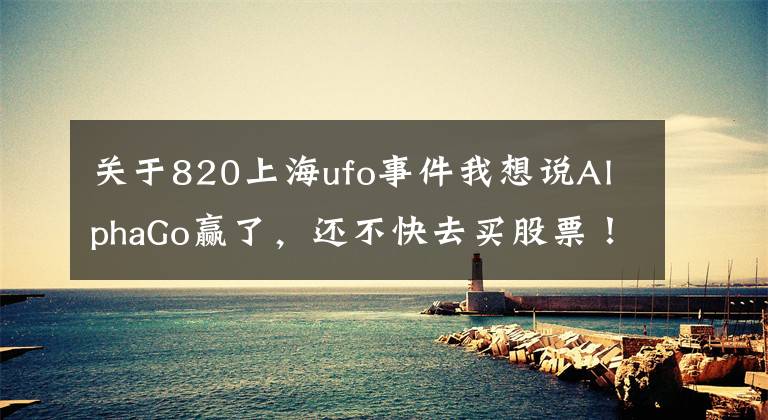 关于820上海ufo事件我想说AlphaGo赢了，还不快去买股票！